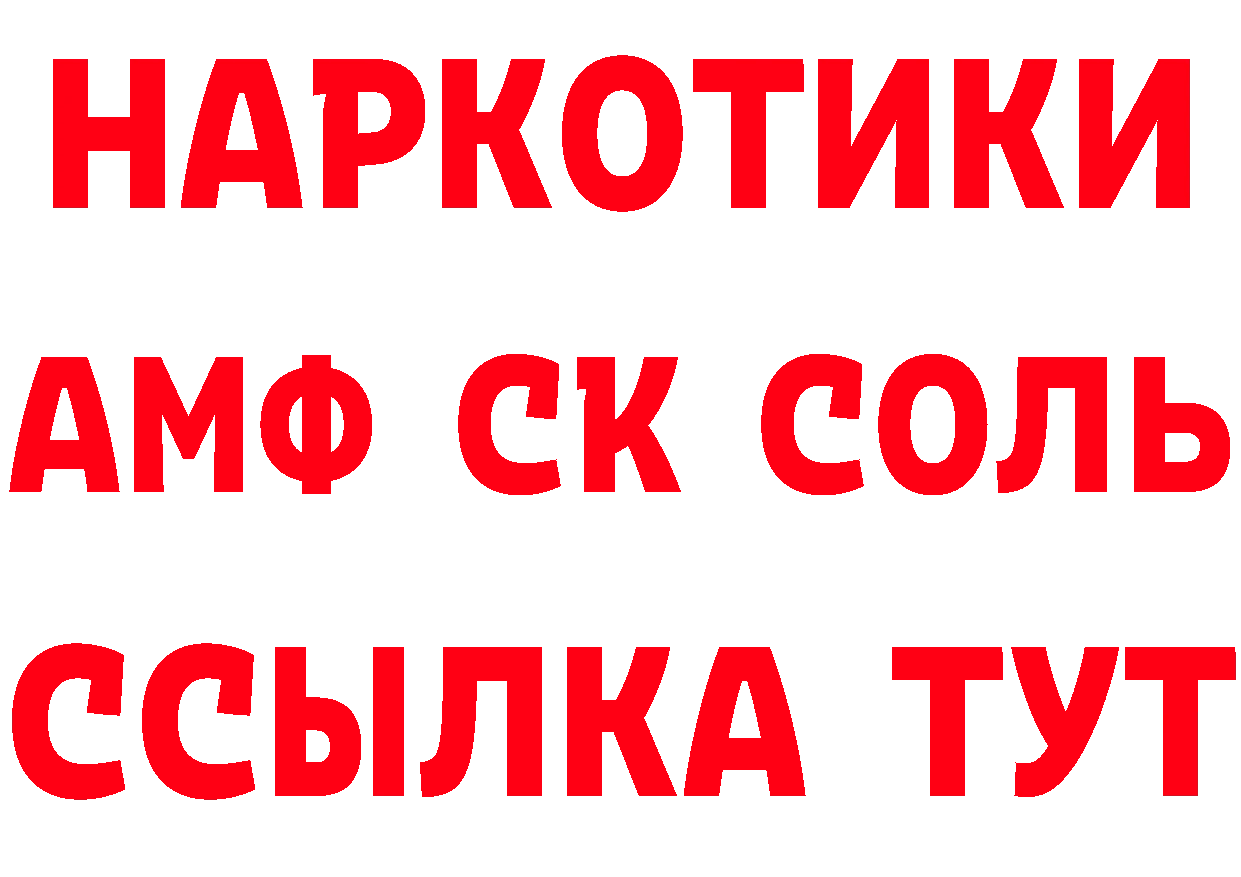 НАРКОТИКИ

АМФ СК СОЛЬ

ССЫЛКА ТУТ